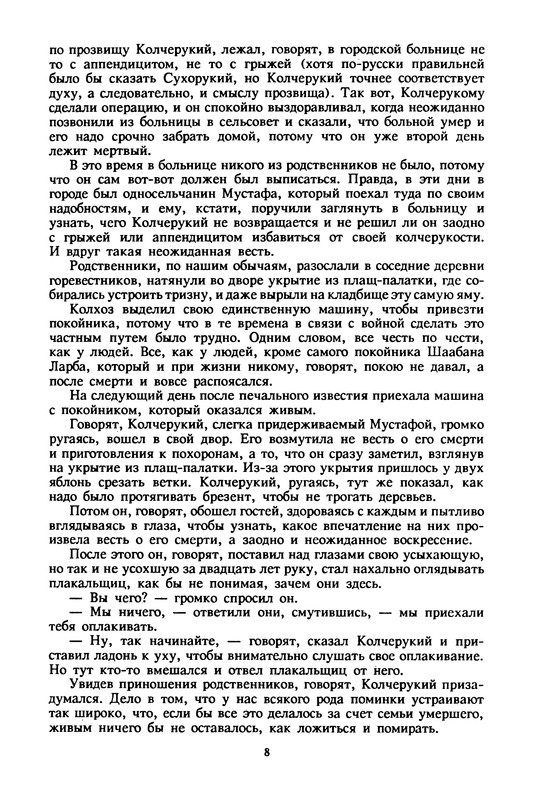 по прозвищу Колчерукий, лежал, говорят, в городской больнице не то с аппендицитом, не то с грыжей (хотя по-русски правильней было бы сказать Сухорукий, но Колчерукий точнее соответствует духу, а следовательно, и смыслу прозвища). Так вот, Колчерукому сделали операцию, и он спокойно выздоравливал, когда неожиданно позвонили из больницы в сельсовет и сказали, что больной умер и его надо срочно забрать домой, потому что он уже второй день лежит мертвый.

В это время в больнице никого из родственников не было, потому что он сам вот-вот должен был выписаться. Правда, в эти дни в городе был односельчанин Мустафа, который поехал туда по своим надобностям, и ему, кстати, поручили заглянуть в больницу и узнать, чего Колчерукий не возвращается и не решил ли он заодно с грыжей или аппендицитом избавиться от своей колчерукости. И вдруг такая неожиданная весть.

Родственники, по нашим обычаям, разослали в соседние деревни горевестников, натянули во дворе укрытие из плащ-палатки, где собирались устроить тризну, и даже вырыли на кладбище эту самую яму.

Колхоз выделил свою единственную машину, чтобы привезти покойника, потому что в те времена в связи с войной сделать это частным путем было трудно. Одним словом, все честь по чести, как у людей. Все, как у людей, кроме самого покойника Шаабана Ларба, который и при жизни никому, говорят, покою не давал, а после смерти и вовсе распоясался.

На следующий день после печального известия приехала машина с покойником, который оказался живым.

Говорят, Колчерукий, слегка придерживаемый Мустафой, громко ругаясь, вошел в свой двор. Его возмутила не весть о его смерти и приготовления к похоронам, а то, что он сразу заметил, взглянув на укрытие из плащ-палатки. Из-за этого укрытия пришлось у двух яблонь срезать ветки. Колчерукий, ругаясь, тут же показал, как надо было протягивать брезент, чтобы не трогать деревьев.

Потом он, говорят, обошел гостей, здороваясь с каждым и пытливо вглядываясь в глаза, чтобы узнать, какое впечатление на них произвела весть о его смерти, а заодно и неожиданное воскресение.

После этого он, говорят, поставил над глазами свою усыхающую, но так и не усохшую за двадцать лет руку, стал нахально оглядывать плакальщиц, как бы не понимая, зачем они здесь.

— Вы чего? — громко спросил он.

— Мы ничего, — ответили они, смутившись, — мы приехали тебя оплакивать.

— Ну, так начинайте, — говорят, сказал Колчерукий и приставил ладонь к уху, чтобы внимательно слушать свое оплакивание. Но тут кто-то вмешался и отвел плакальщиц от него.

Увидев приношения родственников, говорят, Колчерукий призадумался. Дело в том, что у нас всякого рода поминки устраивают так широко, что, если бы все это делалось за счет семьи умершего, живым ничего бы не оставалось, как ложиться и помирать.

8